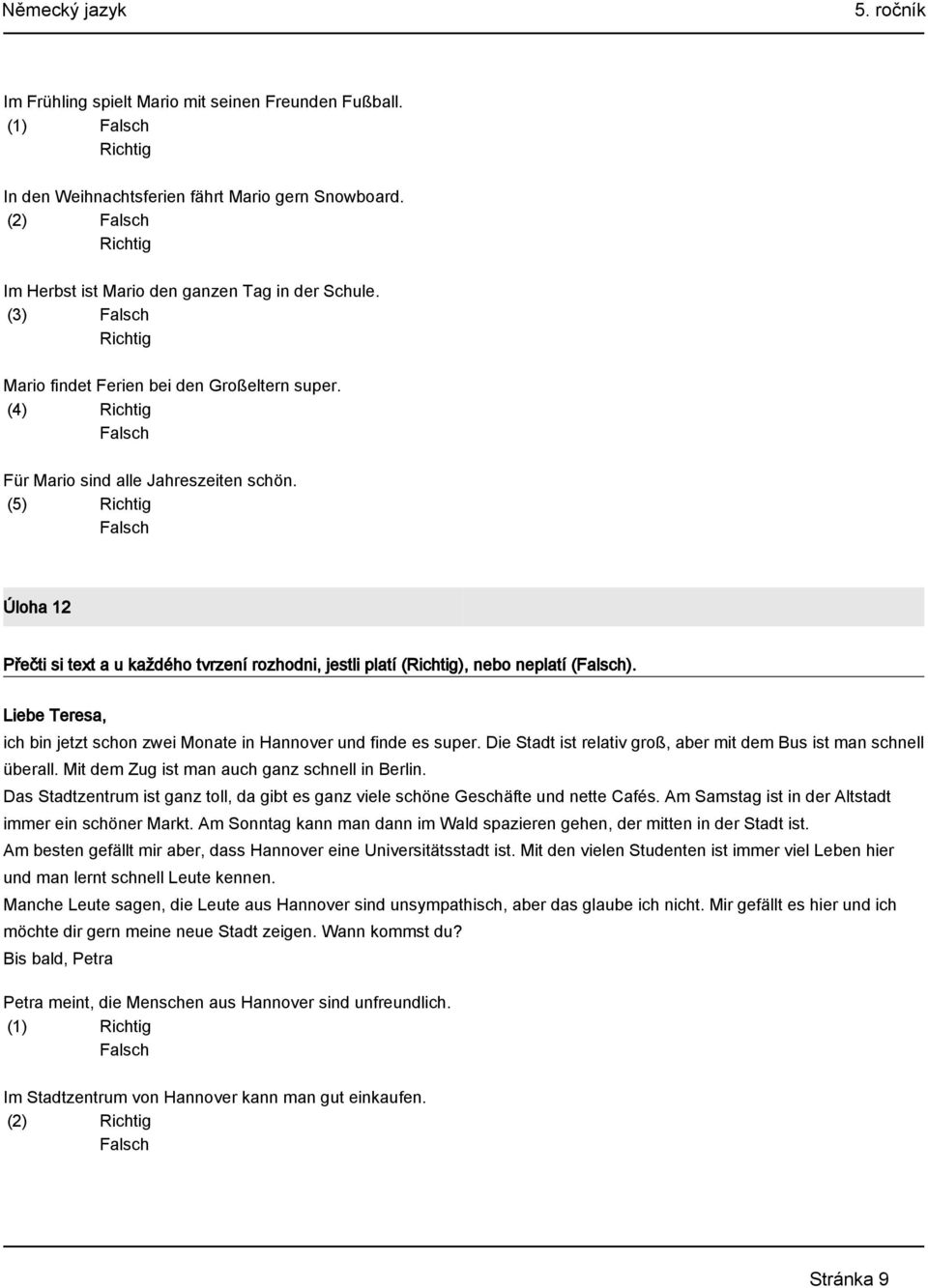 Německý jazyk 5. ročník

Im Frühling spielt Mario mit seinen Freunden Fußball.
(1) Falsch
Richtig

In den Weihnachtsferien fährt Mario gern Snowboard.
(2) Falsch
Richtig

Im Herbst ist Mario den ganzen Tag in der Schule.
(3) Falsch
Richtig

Mario findet Ferien bei den Großeltern super.
(4) Richtig
Falsch

Für Mario sind alle Jahreszeiten schön.
(5) Richtig
Falsch

Úloha 12

Přečti si text a u každého tvrzení rozhodni, jestli platí (Richtig), nebo neplatí (Falsch).

Liebe Teresa,
ich bin jetzt schon zwei Monate in Hannover und finde es super. Die Stadt ist relativ groß, aber mit dem Bus ist man schnell überall. Mit dem Zug ist man auch ganz schnell in Berlin.
Das Stadtzentrum ist ganz toll, da gibt es ganz viele schöne Geschäfte und nette Cafés. Am Samstag ist in der Altstadt immer ein schöner Markt. Am Sonntag kann man dann im Wald spazieren gehen, der mitten in der Stadt ist.
Am besten gefällt mir aber, dass Hannover eine Universitätsstadt ist. Mit den vielen Studenten ist immer viel Leben hier und man lernt schnell Leute kennen.
Manche Leute sagen, die Leute aus Hannover sind unsympathisch, aber das glaube ich nicht. Mir gefällt es hier und ich möchte dir gern meine neue Stadt zeigen. Wann kommst du?
Bis bald, Petra

Petra meint, die Menschen aus Hannover sind unfreundlich.
(1) Richtig
Falsch

Im Stadtzentrum von Hannover kann man gut einkaufen.
(2) Richtig
Falsch

Stránka 9